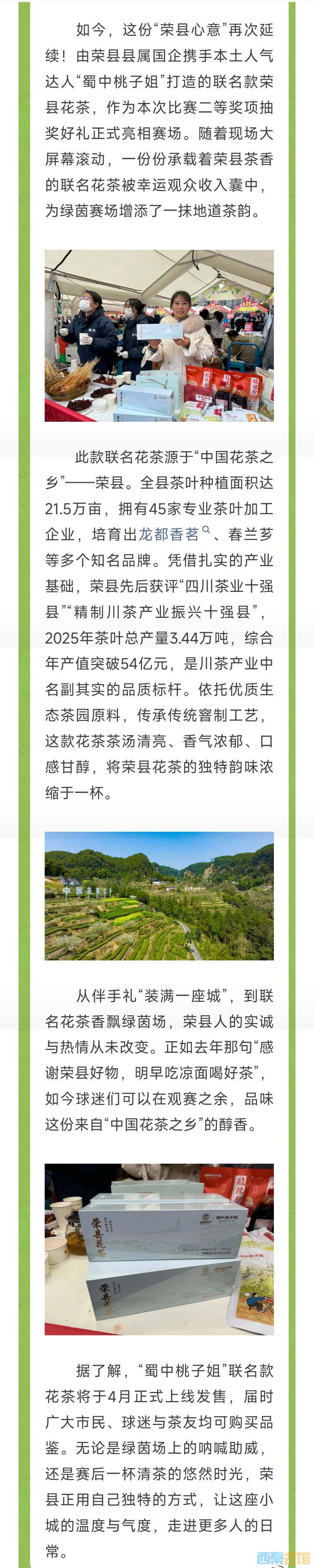 如今，这份“荣县心意”再次延续！由荣县县属国企携手本土人气达人“蜀中桃子姐”打造的联名款荣县花茶，作为本次比赛二等奖项抽奖好礼正式亮相赛场。随着现场大屏幕滚动，一份份承载着荣县茶香的联名花茶被幸运观众收入囊中，为绿茵赛场增添了一抹地道茶韵。

此款联名花茶源于“中国花茶之乡”——荣县。全县茶叶种植面积达21.5万亩，拥有45家专业茶叶加工企业，培育出龙都香茗、春兰芗等多个知名品牌。凭借扎实的产业基础，荣县先后获评“四川茶业十强县”“精制川茶产业振兴十强县”，2025年茶叶总产量3.44万吨，综合年产值突破54亿元，是川茶产业中名副其实的品质标杆。依托优质生态茶园原料，传承传统窨制工艺，这款花茶茶汤清亮、香气浓郁、口感甘醇，将荣县花茶的独特韵味浓缩于一杯。

中国花茶之乡

从伴手礼“装满一座城”，到联名花茶香飘绿茵场，荣县人的实诚与热情从未改变。正如去年那句“感谢荣县好物，明早吃凉面喝好茶”，如今球迷们可以在观赛之余，品味这份来自“中国花茶之乡”的醇香。

荣县花茶

荣县花茶

据了解，“蜀中桃子姐”联名款花茶将于4月正式上线发售，届时广大市民、球迷与茶友均可购买品鉴。无论是绿茵场上的呐喊助威，还是赛后一杯清茶的悠然时光，荣县正用自己独特的方式，让这座小城的温度与气度，走进更多人的日常。

西秦茶馆